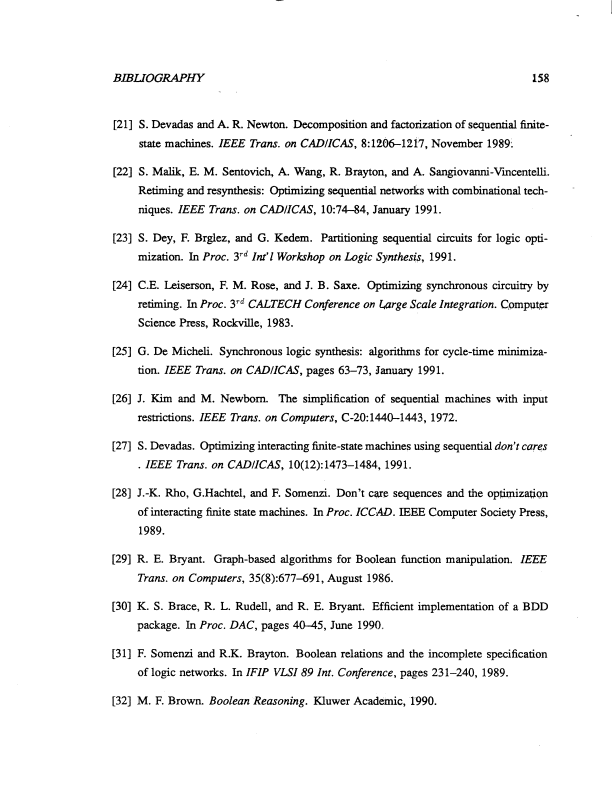 BIBLIOGRAPHY 158

[21] S. Devadas and A. R. Newton. Decomposition and factorization of sequential finite-state machines. IEEE Trans. on CAD/ICAS, 8:1206–1217, November 1989.

[22] S. Malik, E. M. Sentovich, A. Wang, R. Brayton, and A. Sangiovanni-Vincentelli. Retiming and resynthesis: Optimizing sequential networks with combinational techniques. IEEE Trans. on CAD/ICAS, 10:74–84, January 1991.

[23] S. Dey, F. Brglez, and G. Kedem. Partitioning sequential circuits for logic optimization. In Proc. $3^{rd}$ Int'l Workshop on Logic Synthesis, 1991.

[24] C.E. Leiserson, F. M. Rose, and J. B. Saxe. Optimizing synchronous circuitry by retiming. In Proc. $3^{rd}$ CALTECH Conference on Large Scale Integration. Computer Science Press, Rockville, 1983.

[25] G. De Micheli. Synchronous logic synthesis: algorithms for cycle-time minimization. IEEE Trans. on CAD/ICAS, pages 63–73, January 1991.

[26] J. Kim and M. Newborn. The simplification of sequential machines with input restrictions. IEEE Trans. on Computers, C-20:1440–1443, 1972.

[27] S. Devadas. Optimizing interacting finite-state machines using sequential don't cares . IEEE Trans. on CAD/ICAS, 10(12):1473–1484, 1991.

[28] J.-K. Rho, G.Hachtel, and F. Somenzi. Don't care sequences and the optimization of interacting finite state machines. In Proc. ICCAD. IEEE Computer Society Press, 1989.

[29] R. E. Bryant. Graph-based algorithms for Boolean function manipulation. IEEE Trans. on Computers, 35(8):677–691, August 1986.

[30] K. S. Brace, R. L. Rudell, and R. E. Bryant. Efficient implementation of a BDD package. In Proc. DAC, pages 40–45, June 1990.

[31] F. Somenzi and R.K. Brayton. Boolean relations and the incomplete specification of logic networks. In IFIP VLSI 89 Int. Conference, pages 231–240, 1989.

[32] M. F. Brown. Boolean Reasoning. Kluwer Academic, 1990.